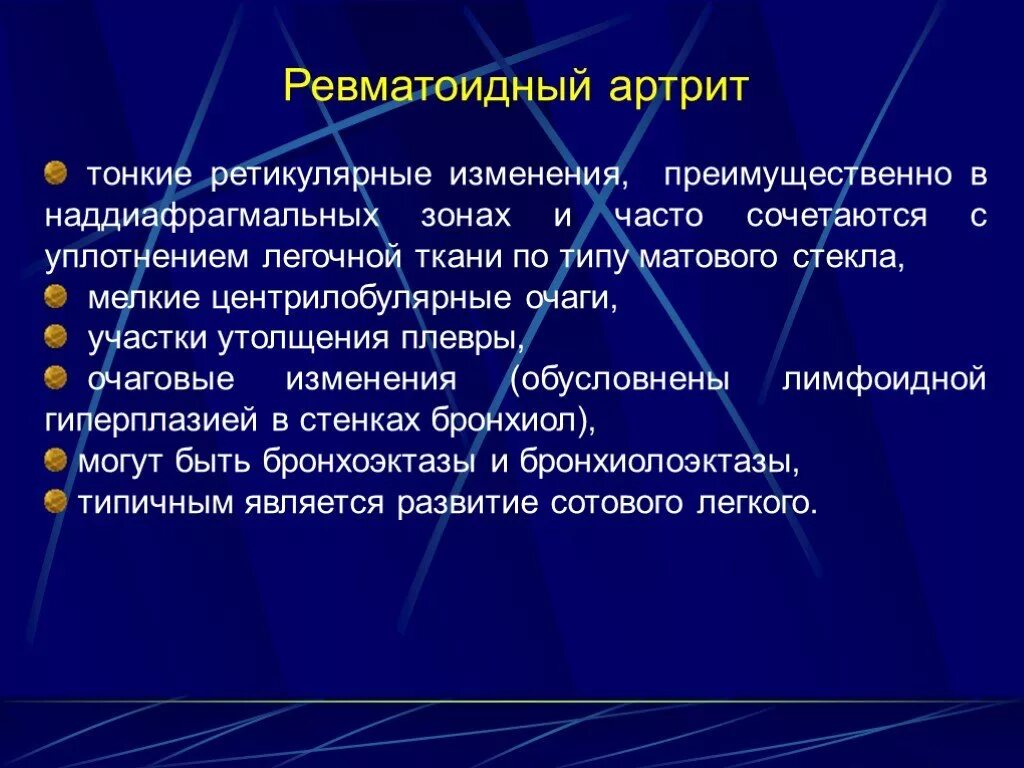 Ревматоидный артрит

тонкие ретикулярные изменения, преимущественно в наддиафрагмальных зонах и часто сочетаются с уплотнением легочной ткани по типу матового стекла,

мелкие центрилобулярные очаги,

участки утолщения плевры,

очаговые изменения (обусловнены лимфоидной гиперплазией в стенках бронхиол),

могут быть бронхоэктазы и бронхиолоэктазы,

типичным является развитие сотового легкого.